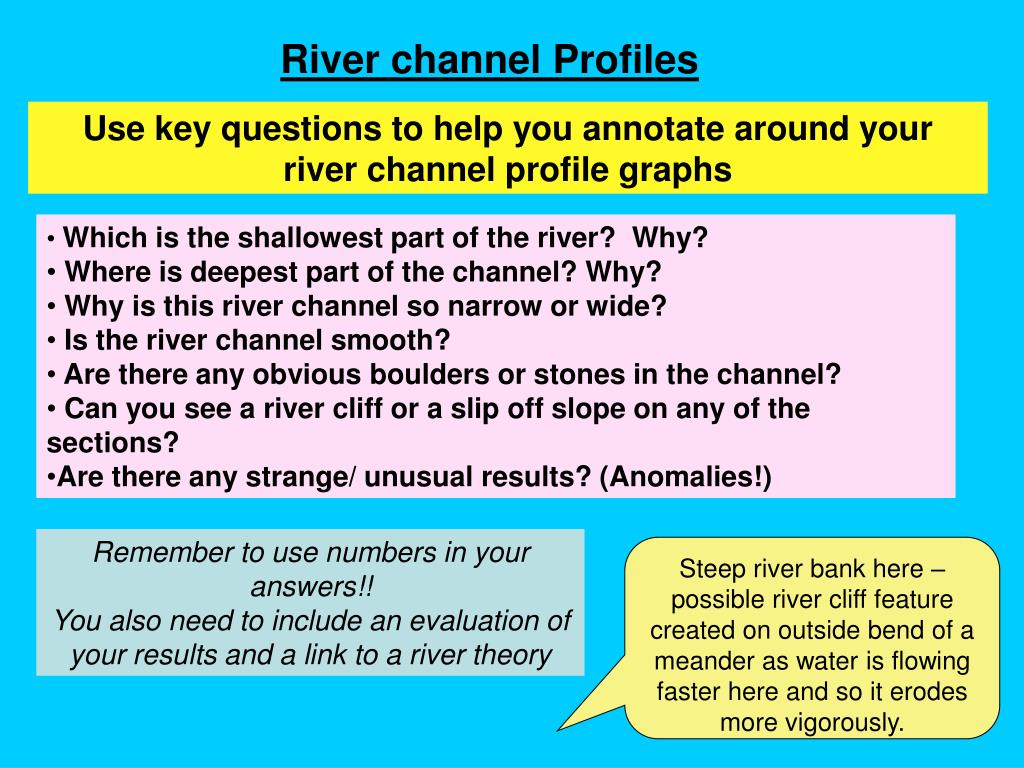 River channel Profiles

Use key questions to help you annotate around your river channel profile graphs

• Which is the shallowest part of the river? Why?
• Where is deepest part of the channel? Why?
• Why is this river channel so narrow or wide?
• Is the river channel smooth?
• Are there any obvious boulders or stones in the channel?
• Can you see a river cliff or a slip off slope on any of the sections?
•Are there any strange/ unusual results? (Anomalies!)

Remember to use numbers in your answers!!
You also need to include an evaluation of your results and a link to a river theory

Steep river bank here – possible river cliff feature created on outside bend of a meander as water is flowing faster here and so it erodes more vigorously.